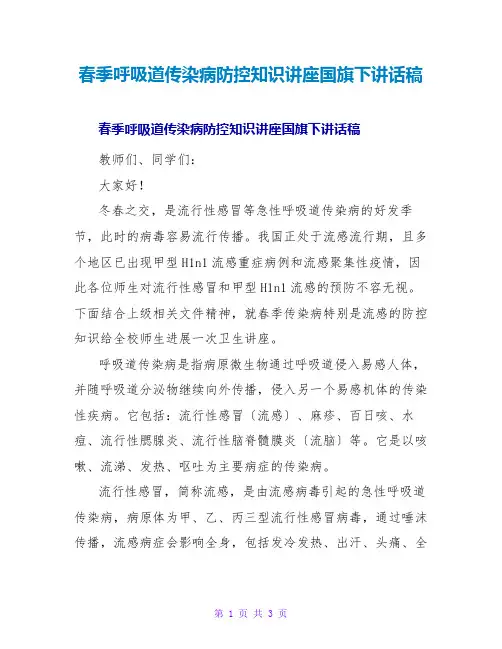 春季呼吸道传染病防控知识讲座国旗下讲话稿

春季呼吸道传染病防控知识讲座国旗下讲话稿

教师们、同学们：

大家好！

冬春之交，是流行性感冒等急性呼吸道传染病的好发季节，此时的病毒容易流行传播。我国正处于流感流行期，且多个地区已出现甲型H1n1流感重症病例和流感聚集性疫情，因此各位师生对流行性感冒和甲型H1n1流感的预防不容无视。下面结合上级相关文件精神，就春季传染病特别是流感的防控知识给全校师生进展一次卫生讲座。

呼吸道传染病是指病原微生物通过呼吸道侵入易感人体，并随呼吸道分泌物继续向外传播，侵入另一个易感机体的传染性疾病。它包括：流行性感冒〔流感〕、麻疹、百日咳、水痘、流行性腮腺炎、流行性脑脊髓膜炎〔流脑〕等。它是以咳嗽、流涕、发热、呕吐为主要病症的传染病。

流行性感冒，简称流感，是由流感病毒引起的急性呼吸道传染病，病原体为甲、乙、丙三型流行性感冒病毒，通过唾沫传播，流感病症会影响全身，包括发冷发热、出汗、头痛、全

第 1 页 共 3 页